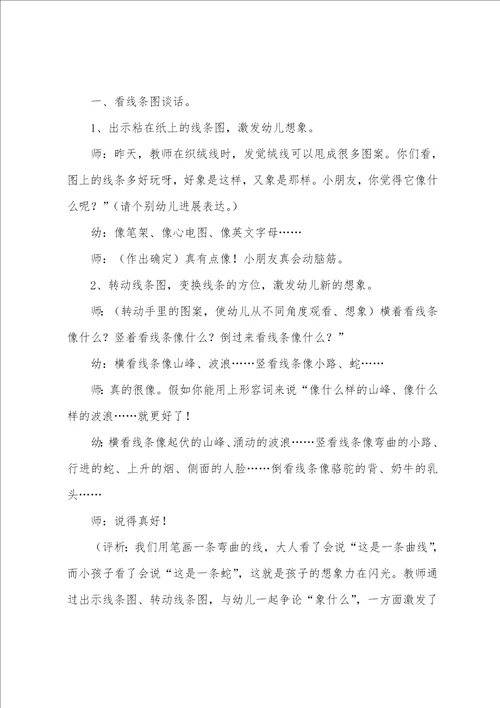 一、看线条图谈话。

1、出示粘在纸上的线条图，激发幼儿想象。

师：昨天，教师在织绒线时，发觉绒线可以甩成很多图案。你们看，图上的线条多好玩呀，好象是这样，又象是那样。小朋友，你觉得它像什么呢？”（请个别幼儿进展表达。）

幼：像笔架、像心电图、像英文字母……

师：（作出确定）真有点像！小朋友真会动脑筋。

2、转动线条图，变换线条的方位，激发幼儿新的想象。

师：（转动手里的图案，使幼儿从不同角度观看、想象）横着看线条像什么？竖着看线条像什么？倒过来看线条像什么？”

幼：横看线条像山峰、波浪……竖看线条像小路、蛇……

师：真的很像。假如你能用上形容词来说“像什么样的山峰、像什么样的波浪……就更好了！

幼：横看线条像起伏的山峰、涌动的波浪……竖看线条像弯曲的小路、行进的蛇、上升的烟、侧面的人脸……倒看线条像骆驼的背、奶牛的乳头……

师：说得真好！

（评析：我们用笔画一条弯曲的线，大人看了会说“这是一条曲线”，而小孩子看了会说“这是一条蛇”，这就是孩子的想象力在闪光。教师通过出示线条图、转动线条图，与幼儿一起争论“象什么”，一方面激发了